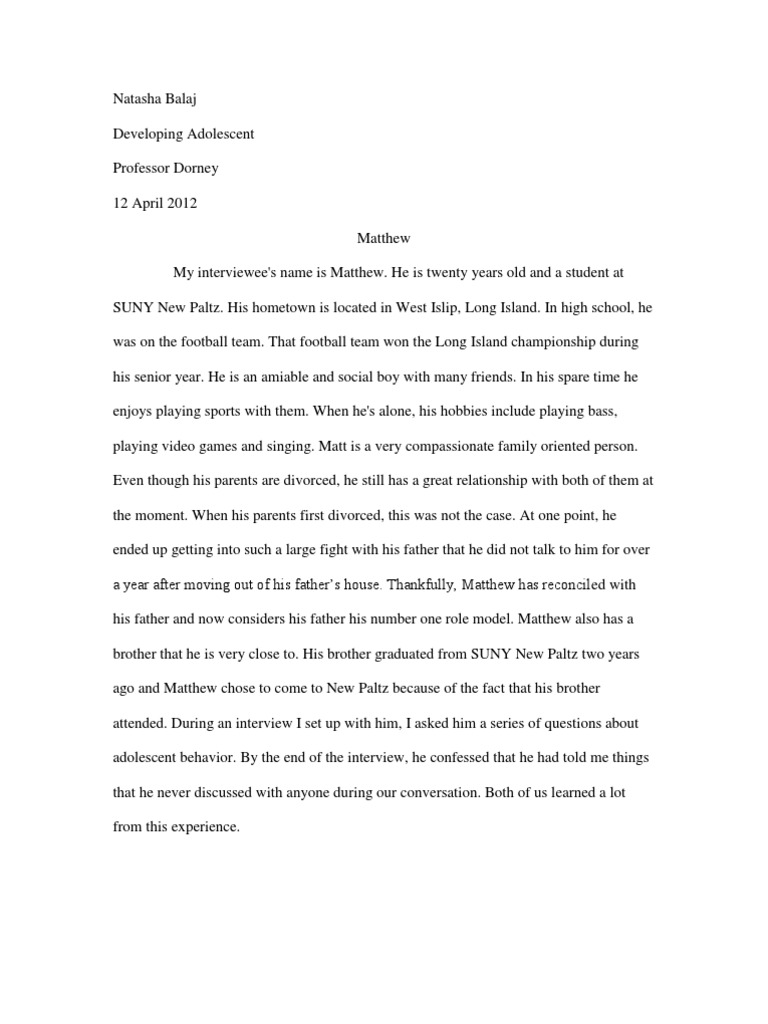 Natasha Balaj

Developing Adolescent

Professor Dorney

12 April 2012

Matthew

My interviewee's name is Matthew. He is twenty years old and a student at SUNY New Paltz. His hometown is located in West Islip, Long Island. In high school, he was on the football team. That football team won the Long Island championship during his senior year. He is an amiable and social boy with many friends. In his spare time he enjoys playing sports with them. When he's alone, his hobbies include playing bass, playing video games and singing. Matt is a very compassionate family oriented person. Even though his parents are divorced, he still has a great relationship with both of them at the moment. When his parents first divorced, this was not the case. At one point, he ended up getting into such a large fight with his father that he did not talk to him for over a year after moving out of his father's house. Thankfully, Matthew has reconciled with his father and now considers his father his number one role model. Matthew also has a brother that he is very close to. His brother graduated from SUNY New Paltz two years ago and Matthew chose to come to New Paltz because of the fact that his brother attended. During an interview I set up with him, I asked him a series of questions about adolescent behavior. By the end of the interview, he confessed that he had told me things that he never discussed with anyone during our conversation. Both of us learned a lot from this experience.